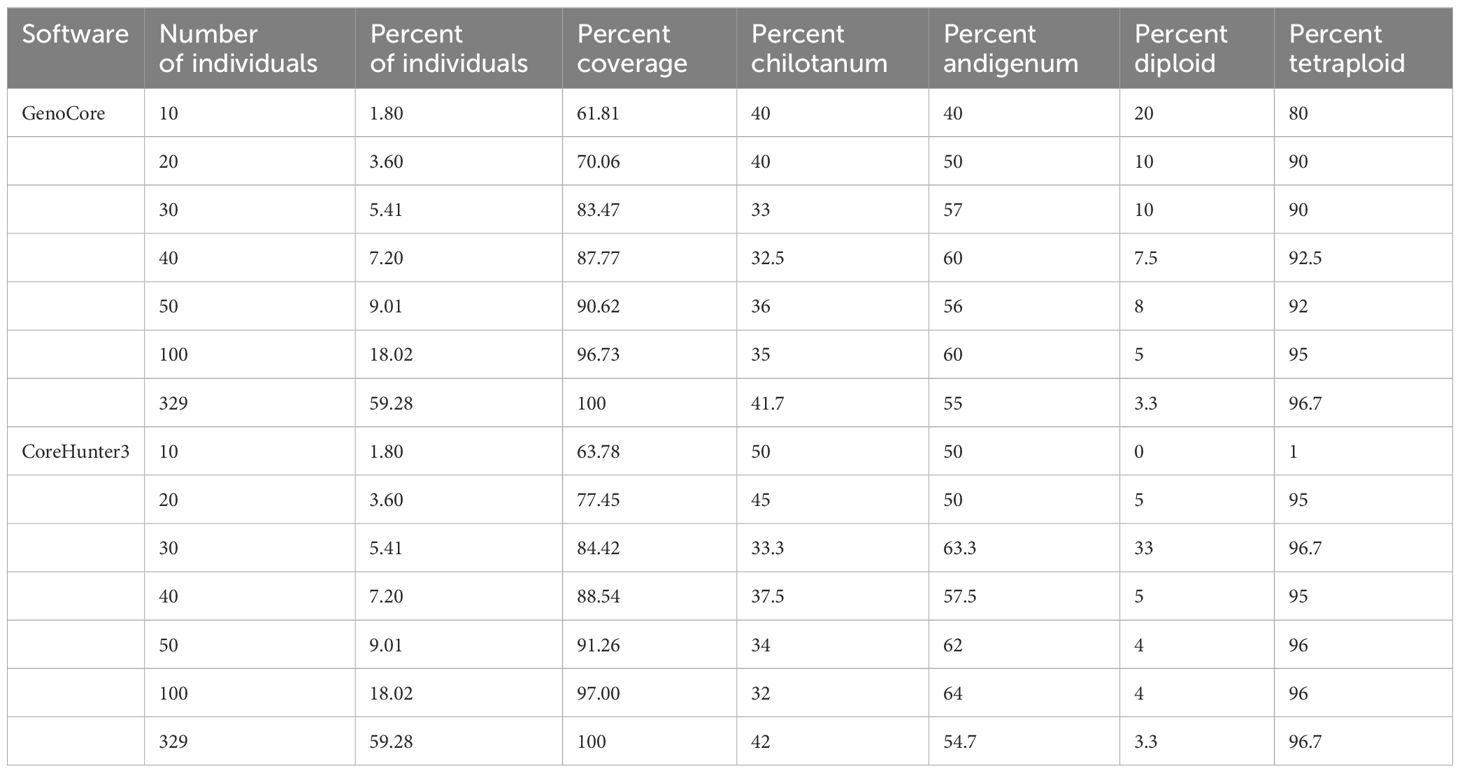 | Software | Number of individuals | Percent of individuals | Percent coverage | Percent chilotanum | Percent andigenum | Percent diploid | Percent tetraploid |
|---|---|---|---|---|---|---|---|
| GenoCore | 10 | 1.80 | 61.81 | 40 | 40 | 20 | 80 |
| | 20 | 3.60 | 70.06 | 40 | 50 | 10 | 90 |
| | 30 | 5.41 | 83.47 | 33 | 57 | 10 | 90 |
| | 40 | 7.20 | 87.77 | 32.5 | 60 | 7.5 | 92.5 |
| | 50 | 9.01 | 90.62 | 36 | 56 | 8 | 92 |
| | 100 | 18.02 | 96.73 | 35 | 60 | 5 | 95 |
| | 329 | 59.28 | 100 | 41.7 | 55 | 3.3 | 96.7 |
| CoreHunter3 | 10 | 1.80 | 63.78 | 50 | 50 | 0 | 1 |
| | 20 | 3.60 | 77.45 | 45 | 50 | 5 | 95 |
| | 30 | 5.41 | 84.42 | 33.3 | 63.3 | 33 | 96.7 |
| | 40 | 7.20 | 88.54 | 37.5 | 57.5 | 5 | 95 |
| | 50 | 9.01 | 91.26 | 34 | 62 | 4 | 96 |
| | 100 | 18.02 | 97.00 | 32 | 64 | 4 | 96 |
| | 329 | 59.28 | 100 | 42 | 54.7 | 3.3 | 96.7 |